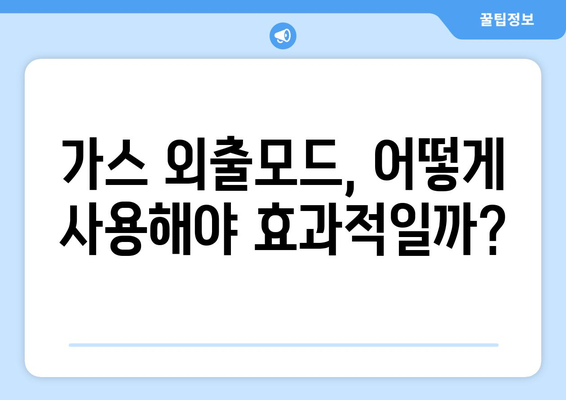 꿀팁정보

가스 외출모드, 어떻게 사용해야 효과적일까?